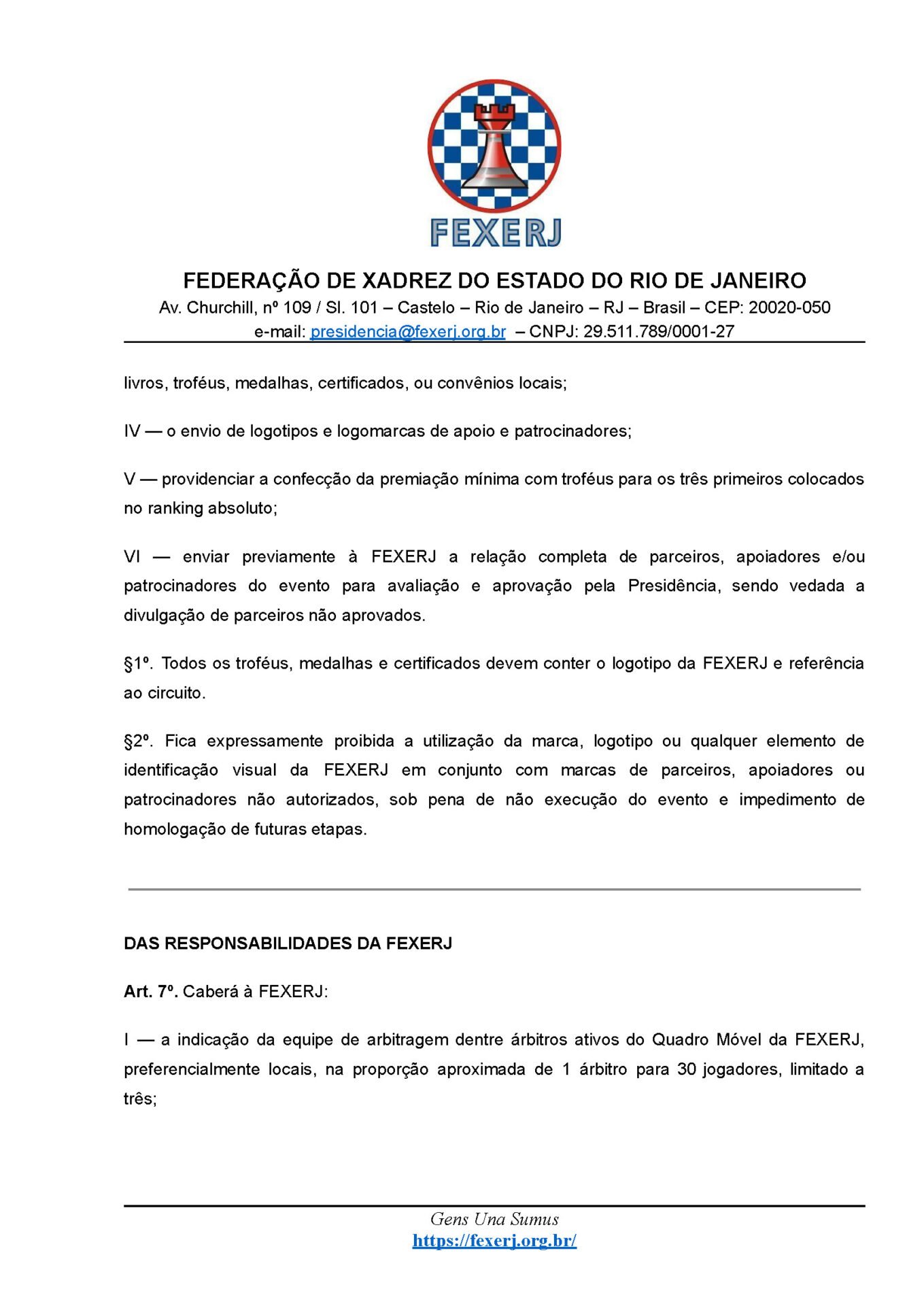 FEXERJ

FEDERAÇÃO DE XADREZ DO ESTADO DO RIO DE JANEIRO
Av. Churchill, nº 109 / Sl. 101 – Castelo – Rio de Janeiro – RJ – Brasil – CEP: 20020-050
e-mail: presidencia@fexerj.org.br – CNPJ: 29.511.789/0001-27

livros, troféus, medalhas, certificados, ou convênios locais;

IV — o envio de logotipos e logomarcas de apoio e patrocinadores;

V — providenciar a confecção da premiação mínima com troféus para os três primeiros colocados no ranking absoluto;

VI — enviar previamente à FEXERJ a relação completa de parceiros, apoiadores e/ou patrocinadores do evento para avaliação e aprovação pela Presidência, sendo vedada a divulgação de parceiros não aprovados.

§1º. Todos os troféus, medalhas e certificados devem conter o logotipo da FEXERJ e referência ao circuito.

§2º. Fica expressamente proibida a utilização da marca, logotipo ou qualquer elemento de identificação visual da FEXERJ em conjunto com marcas de parceiros, apoiadores ou patrocinadores não autorizados, sob pena de não execução do evento e impedimento de homologação de futuras etapas.

DAS RESPONSABILIDADES DA FEXERJ

Art. 7º. Caberá à FEXERJ:

I — a indicação da equipe de arbitragem dentre árbitros ativos do Quadro Móvel da FEXERJ, preferencialmente locais, na proporção aproximada de 1 árbitro para 30 jogadores, limitado a três;

Gens Una Sumus
https://fexerj.org.br/